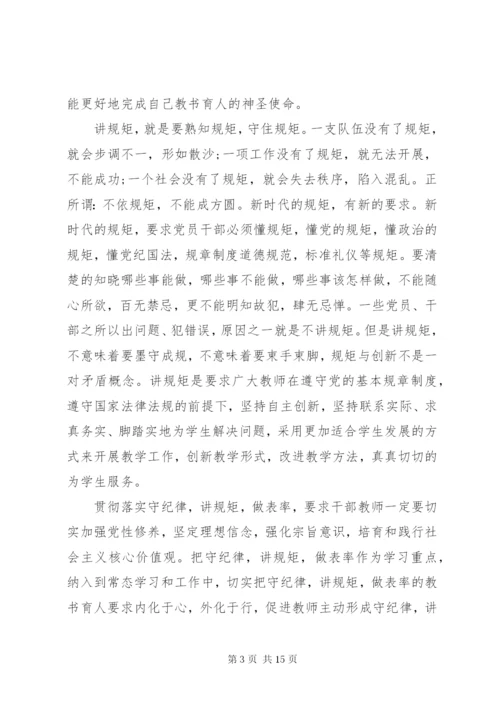 能更好地完成自己教书育人的神圣使命。

讲规矩，就是要熟知规矩，守住规矩。一支队伍没有了规矩，就会步调不一，形如散沙；一项工作没有了规矩，就无法开展，不能成功；一个社会没有了规矩，就会失去秩序，陷入混乱。正所谓：不依规矩，不能成方圆。新时代的规矩，有新的要求。新时代的规矩，要求党员干部必须懂规矩，懂党的规矩，懂政治的规矩，懂党纪国法，规章制度道德规范，标准礼仪等规矩。要清楚的知晓哪些事能做，哪些事不能做，哪些事该怎样做，不能随心所欲，百无禁忌，更不能明知故犯，肆无忌惮。一些党员、干部之所以出问题、犯错误，原因之一就是不讲规矩。但是讲规矩，不意味着要墨守成规，不意味着要束手束脚，规矩与创新不是一对矛盾概念。讲规矩是要求广大教师在遵守党的基本规章制度，遵守国家法律法规的前提下，坚持自主创新，坚持联系实际、求真务实、脚踏实地为学生解决问题，采用更加适合学生发展的方式来开展教学工作，创新教学形式，改进教学方法，真真切切的为学生服务。

贯彻落实守纪律，讲规矩，做表率，要求干部教师一定要切实加强党性修养，坚定理想信念，强化宗旨意识，培育和践行社会主义核心价值观。把守纪律，讲规矩，做表率作为学习重点，纳入到常态学习和工作中，切实把守纪律，讲规矩，做表率的教书育人要求内化于心，外化于行，促进教师主动形成守纪律，讲

第 3 页 共 15 页